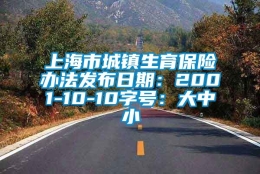 上海市城镇生育保险办法发布日期：2001-10-10字号：大中小